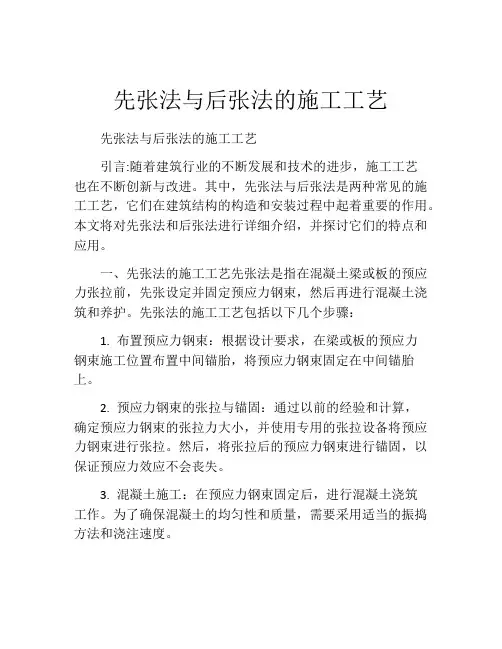 先张法与后张法的施工工艺

先张法与后张法的施工工艺

引言:随着建筑行业的不断发展和技术的进步，施工工艺也在不断创新与改进。其中，先张法与后张法是两种常见的施工工艺，它们在建筑结构的构造和安装过程中起着重要的作用。本文将对先张法和后张法进行详细介绍，并探讨它们的特点和应用。

一、先张法的施工工艺先张法是指在混凝土梁或板的预应力张拉前，先张设定并固定预应力钢束，然后再进行混凝土浇筑和养护。先张法的施工工艺包括以下几个步骤:

1. 布置预应力钢束：根据设计要求，在梁或板的预应力钢束施工位置布置中间锚胎，将预应力钢束固定在中间锚胎上。

2. 预应力钢束的张拉与锚固：通过以前的经验和计算，确定预应力钢束的张拉力大小，并使用专用的张拉设备将预应力钢束进行张拉。然后，将张拉后的预应力钢束进行锚固，以保证预应力效应不会丧失。

3. 混凝土施工：在预应力钢束固定后，进行混凝土浇筑工作。为了确保混凝土的均匀性和质量，需要采用适当的振捣方法和浇注速度。